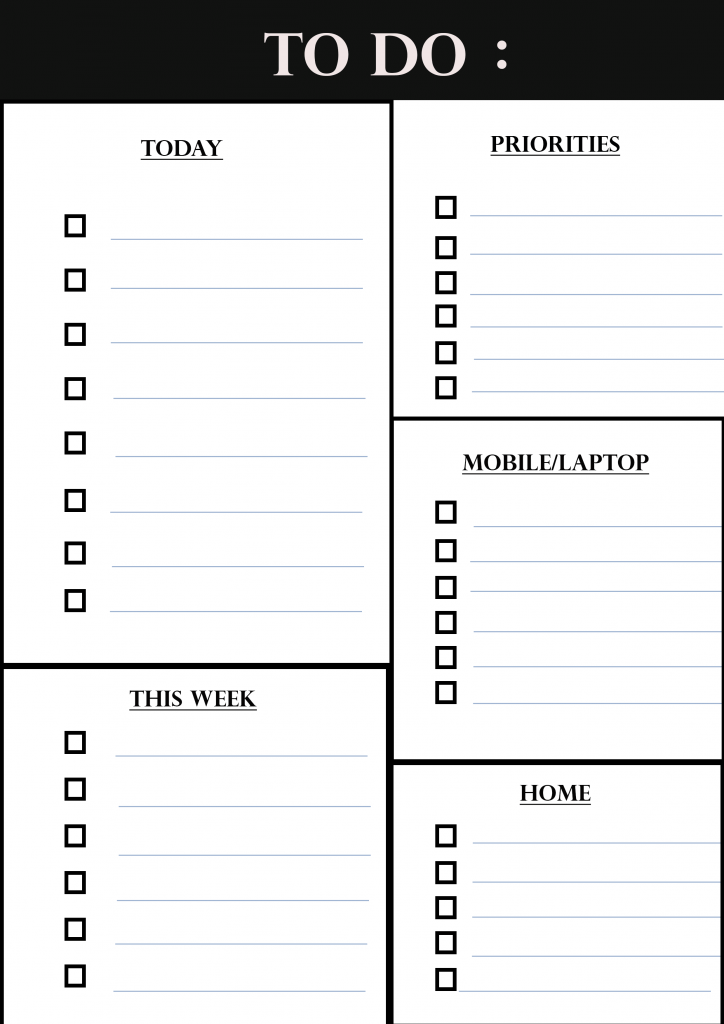 TO DO :

TODAY

THIS WEEK

PRIORITIES

MOBILE/LAPTOP

HOME